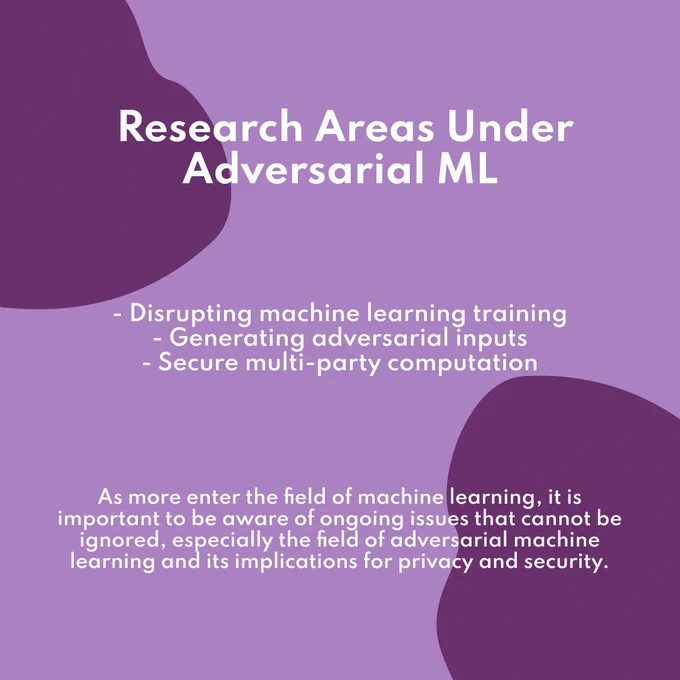 Research Areas Under Adversarial ML

- Disrupting machine learning training
- Generating adversarial inputs
- Secure multi-party computation

As more enter the field of machine learning, it is important to be aware of ongoing issues that cannot be ignored, especially the field of adversarial machine learning and its implications for privacy and security.